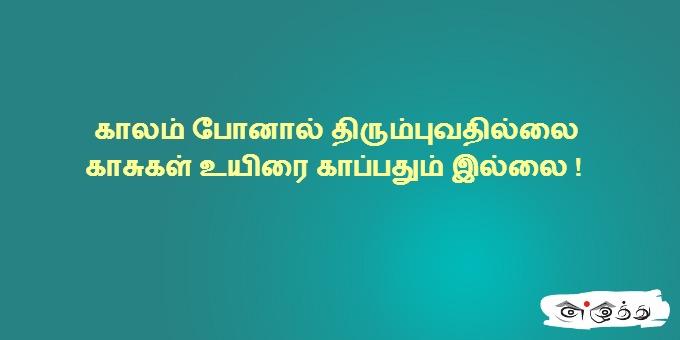 காலம் போனால் திரும்புவதில்லை
காசுகள் உயிரை காப்பதும் இல்லை !

எழுத்து